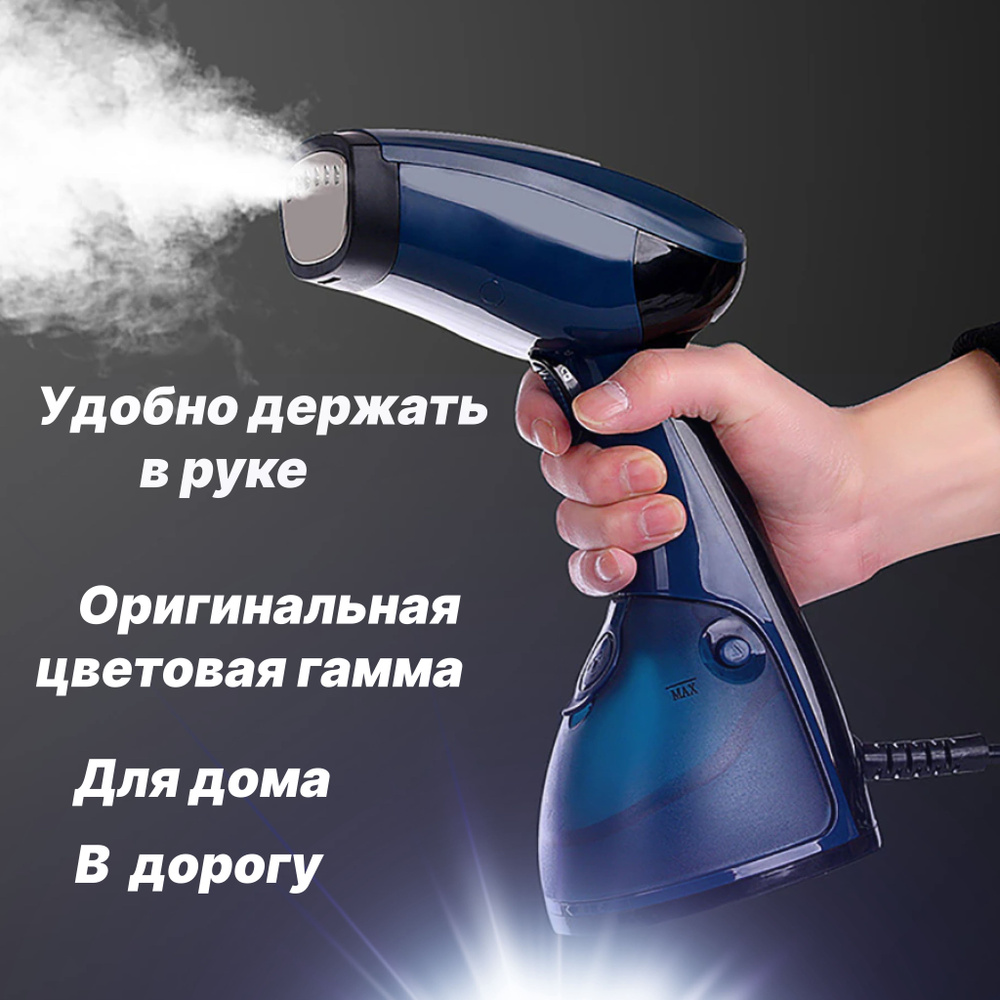 Удобно держать в руке

Оригинальная цветовая гамма

Для дома

В дорогу

MAX